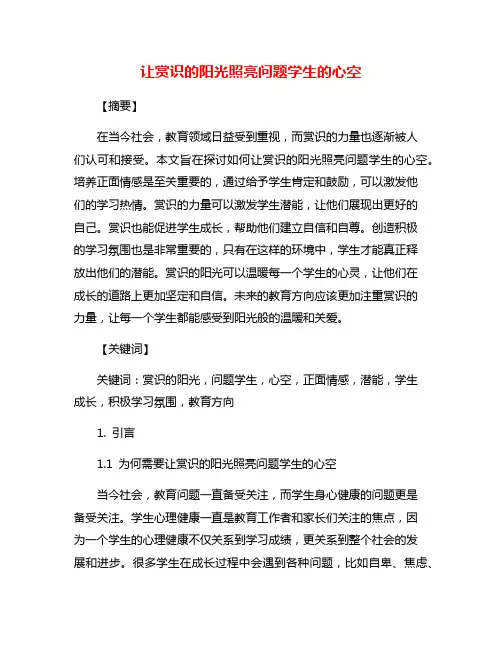 让赏识的阳光照亮问题学生的心空

【摘要】

在当今社会，教育领域日益受到重视，而赏识的力量也逐渐被人们认可和接受。本文旨在探讨如何让赏识的阳光照亮问题学生的心空。培养正面情感是至关重要的，通过给予学生肯定和鼓励，可以激发他们的学习热情。赏识的力量可以激发学生潜能，让他们展现出更好的自己。赏识也能促进学生成长，帮助他们建立自信和自尊。创造积极的学习氛围也是非常重要的，只有在这样的环境中，学生才能真正释放出他们的潜能。赏识的阳光可以温暖每一个学生的心灵，让他们在成长的道路上更加坚定和自信。未来的教育方向应该更加注重赏识的力量，让每一个学生都能感受到阳光般的温暖和关爱。

【关键词】

关键词：赏识的阳光，问题学生，心空，正面情感，潜能，学生成长，积极学习氛围，教育方向

1. 引言

1.1 为何需要让赏识的阳光照亮问题学生的心空

当今社会，教育问题一直备受关注，而学生身心健康的问题更是备受关注。学生心理健康一直是教育工作者和家长们关注的焦点，因为一个学生的心理健康不仅关系到学习成绩，更关系到整个社会的发展和进步。很多学生在成长过程中会遇到各种问题，比如自卑、焦虑、